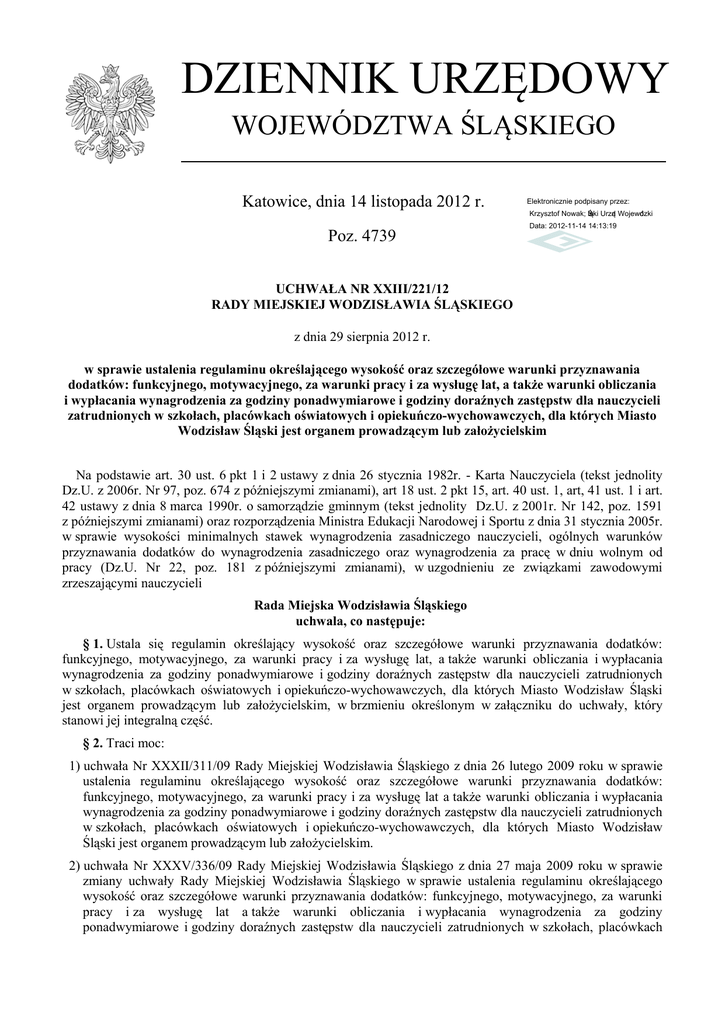 DZIENNIK URZĘDOWY
WOJEWÓDZTWA ŚLĄSKIEGO

Katowice, dnia 14 listopada 2012 r.

Poz. 4739

Elektronicznie podpisany przez:
Krzysztof Nowak; Śląski Urząd Wojewódzki
Data: 2012-11-14 14:13:19

UCHWAŁA NR XXIII/221/12
RADY MIEJSKIEJ WODZISŁAWIA ŚLĄSKIEGO

z dnia 29 sierpnia 2012 r.

w sprawie ustalenia regulaminu określającego wysokość oraz szczegółowe warunki przyznawania dodatków: funkcyjnego, motywacyjnego, za warunki pracy i za wysługę lat, a także warunki obliczania i wypłacania wynagrodzenia za godziny ponadwymiarowe i godziny doraźnych zastępstw dla nauczycieli zatrudnionych w szkołach, placówkach oświatowych i opiekuńczo-wychowawczych, dla których Miasto Wodzisław Śląski jest organem prowadzącym lub założycielskim

Na podstawie art. 30 ust. 6 pkt 1 i 2 ustawy z dnia 26 stycznia 1982r. - Karta Nauczyciela (tekst jednolity Dz.U. z 2006r. Nr 97, poz. 674 z późniejszymi zmianami), art 18 ust. 2 pkt 15, art. 40 ust. 1, art, 41 ust. 1 i art. 42 ustawy z dnia 8 marca 1990r. o samorządzie gminnym (tekst jednolity Dz.U. z 2001r. Nr 142, poz. 1591 z późniejszymi zmianami) oraz rozporządzenia Ministra Edukacji Narodowej i Sportu z dnia 31 stycznia 2005r. w sprawie wysokości minimalnych stawek wynagrodzenia zasadniczego nauczycieli, ogólnych warunków przyznawania dodatków do wynagrodzenia zasadniczego oraz wynagrodzenia za pracę w dniu wolnym od pracy (Dz.U. Nr 22, poz. 181 z późniejszymi zmianami), w uzgodnieniu ze związkami zawodowymi zrzeszającymi nauczycieli

Rada Miejska Wodzisławia Śląskiego
uchwala, co następuje:

§ 1. Ustala się regulamin określający wysokość oraz szczegółowe warunki przyznawania dodatków: funkcyjnego, motywacyjnego, za warunki pracy i za wysługę lat, a także warunki obliczania i wypłacania wynagrodzenia za godziny ponadwymiarowe i godziny doraźnych zastępstw dla nauczycieli zatrudnionych w szkołach, placówkach oświatowych i opiekuńczo-wychowawczych, dla których Miasto Wodzisław Śląski jest organem prowadzącym lub założycielskim, w brzmieniu określonym w załączniku do uchwały, który stanowi jej integralną część.

§ 2. Traci moc:

1) uchwała Nr XXXII/311/09 Rady Miejskiej Wodzisławia Śląskiego z dnia 26 lutego 2009 roku w sprawie ustalenia regulaminu określającego wysokość oraz szczegółowe warunki przyznawania dodatków: funkcyjnego, motywacyjnego, za warunki pracy i za wysługę lat a także warunki obliczania i wypłacania wynagrodzenia za godziny ponadwymiarowe i godziny doraźnych zastępstw dla nauczycieli zatrudnionych w szkołach, placówkach oświatowych i opiekuńczo-wychowawczych, dla których Miasto Wodzisław Śląski jest organem prowadzącym lub założycielskim.

2) uchwała Nr XXXV/336/09 Rady Miejskiej Wodzisławia Śląskiego z dnia 27 maja 2009 roku w sprawie zmiany uchwały Rady Miejskiej Wodzisławia Śląskiego w sprawie ustalenia regulaminu określającego wysokość oraz szczegółowe warunki przyznawania dodatków: funkcyjnego, motywacyjnego, za warunki pracy i za wysługę lat a także warunki obliczania i wypłacania wynagrodzenia za godziny ponadwymiarowe i godziny doraźnych zastępstw dla nauczycieli zatrudnionych w szkołach, placówkach